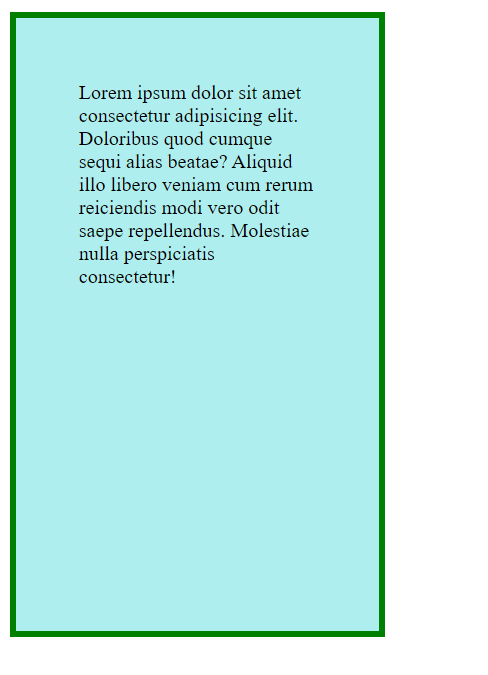 Lorem ipsum dolor sit amet consectetur adipisicing elit. Doloribus quod cumque sequi alias beatae? Aliquid illo libero veniam cum rerum reiciendis modi vero odit saepe repellendus. Molestiae nulla perspiciatis consectetur!